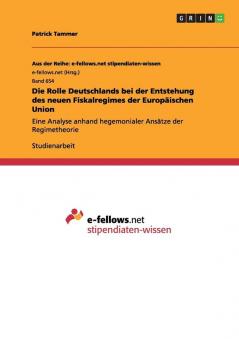 GRIN

Patrick Tammer

Aus der Reihe: e-fellows.net stipendiaten-wissen

e-fellows.net (Hrsg.)

Band 654

Die Rolle Deutschlands bei der Entstehung des neuen Fiskalregimes der Europäischen Union

Eine Analyse anhand hegemonialer Ansätze der Regimetheorie

Studienarbeit

e-fellows.net
stipendiaten-wissen